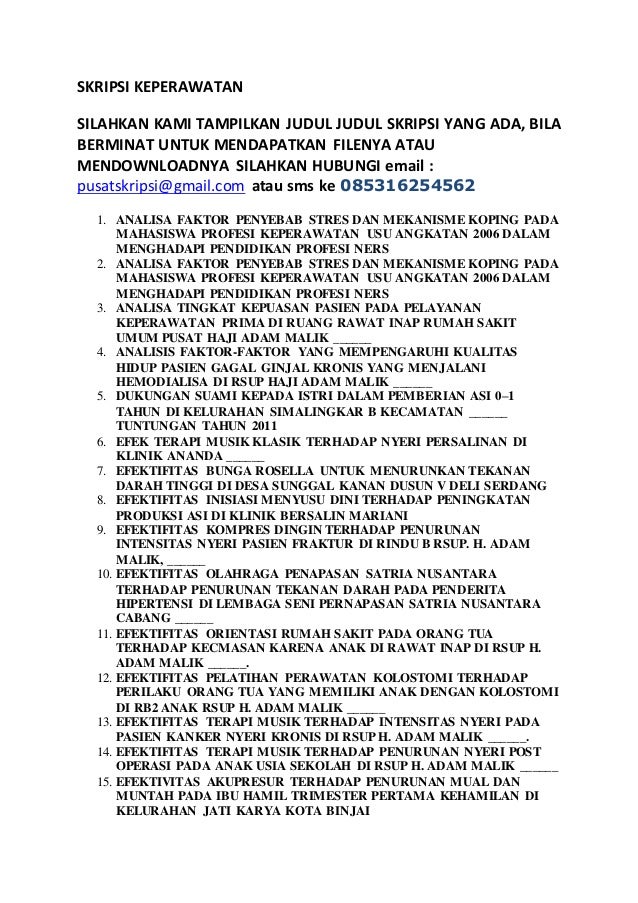 SKRIPSI KEPERAWATAN

SILAHKAN KAMI TAMPILKAN JUDUL JUDUL SKRIPSI YANG ADA, BILA BERMINAT UNTUK MENDAPATKAN FILENYA ATAU MENDOWNLOADNYA SILAHKAN HUBUNGI email : pusatskripsi@gmail.com atau sms ke 085316254562

1. ANALISA FAKTOR PENYEBAB STRES DAN MEKANISME KOPING PADA MAHASISWA PROFESI KEPERAWATAN USU ANGKATAN 2006 DALAM MENGHADAPI PENDIDIKAN PROFESI NERS
2. ANALISA FAKTOR PENYEBAB STRES DAN MEKANISME KOPING PADA MAHASISWA PROFESI KEPERAWATAN USU ANGKATAN 2006 DALAM MENGHADAPI PENDIDIKAN PROFESI NERS
3. ANALISA TINGKAT KEPUASAN PASIEN PADA PELAYANAN KEPERAWATAN PRIMA DI RUANG RAWAT INAP RUMAH SAKIT UMUM PUSAT HAJI ADAM MALIK ______
4. ANALISIS FAKTOR-FAKTOR YANG MEMPENGARUHI KUALITAS HIDUP PASIEN GAGAL GINJAL KRONIS YANG MENJALANI HEMODIALISA DI RSUP HAJI ADAM MALIK ______
5. DUKUNGAN SUAMI KEPADA ISTRI DALAM PEMBERIAN ASI 0–1 TAHUN DI KELURAHAN SIMALINGKAR B KECAMATAN ______ TUNTUNGAN TAHUN 2011
6. EFEK TERAPI MUSIK KLASIK TERHADAP NYERI PERSALINAN DI KLINIK ANANDA ______
7. EFEKTIFITAS BUNGA ROSELLA UNTUK MENURUNKAN TEKANAN DARAH TINGGI DI DESA SUNGGAL KANAN DUSUN V DELI SERDANG
8. EFEKTIFITAS INISIASI MENYUSU DINI TERHADAP PENINGKATAN PRODUKSI ASI DI KLINIK BERSALIN MARIANI
9. EFEKTIFITAS KOMPRES DINGIN TERHADAP PENURUNAN INTENSITAS NYERI PASIEN FRAKTUR DI RINDU B RSUP. H. ADAM MALIK, ______
10. EFEKTIFITAS OLAHRAGA PENAPASAN SATRIA NUSANTARA TERHADAP PENURUNAN TEKANAN DARAH PADA PENDERITA HIPERTENSI DI LEMBAGA SENI PERNAPASAN SATRIA NUSANTARA CABANG ______
11. EFEKTIFITAS ORIENTASI RUMAH SAKIT PADA ORANG TUA TERHADAP KECMASAN KARENA ANAK DI RAWAT INAP DI RSUP H. ADAM MALIK ______.
12. EFEKTIFITAS PELATIHAN PERAWATAN KOLOSTOMI TERHADAP PERILAKU ORANG TUA YANG MEMILIKI ANAK DENGAN KOLOSTOMI DI RB2 ANAK RSUP H. ADAM MALIK ______
13. EFEKTIFITAS TERAPI MUSIK TERHADAP INTENSITAS NYERI PADA PASIEN KANKER NYERI KRONIS DI RSUP H. ADAM MALIK ______.
14. EFEKTIFITAS TERAPI MUSIK TERHADAP PENURUNAN NYERI POST OPERASI PADA ANAK USIA SEKOLAH DI RSUP H. ADAM MALIK ______
15. EFEKTIVITAS AKUPRESUR TERHADAP PENURUNAN MUAL DAN MUNTAH PADA IBU HAMIL TRIMESTER PERTAMA KEHAMILAN DI KELURAHAN JATI KARYA KOTA BINJAI